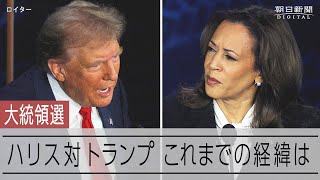 ロイター

朝日新聞
DIGITAL

大統領選

ハリス対トランプ　これまでの経緯は